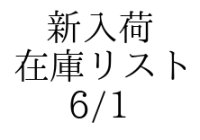 新入荷
在庫リスト
6/1